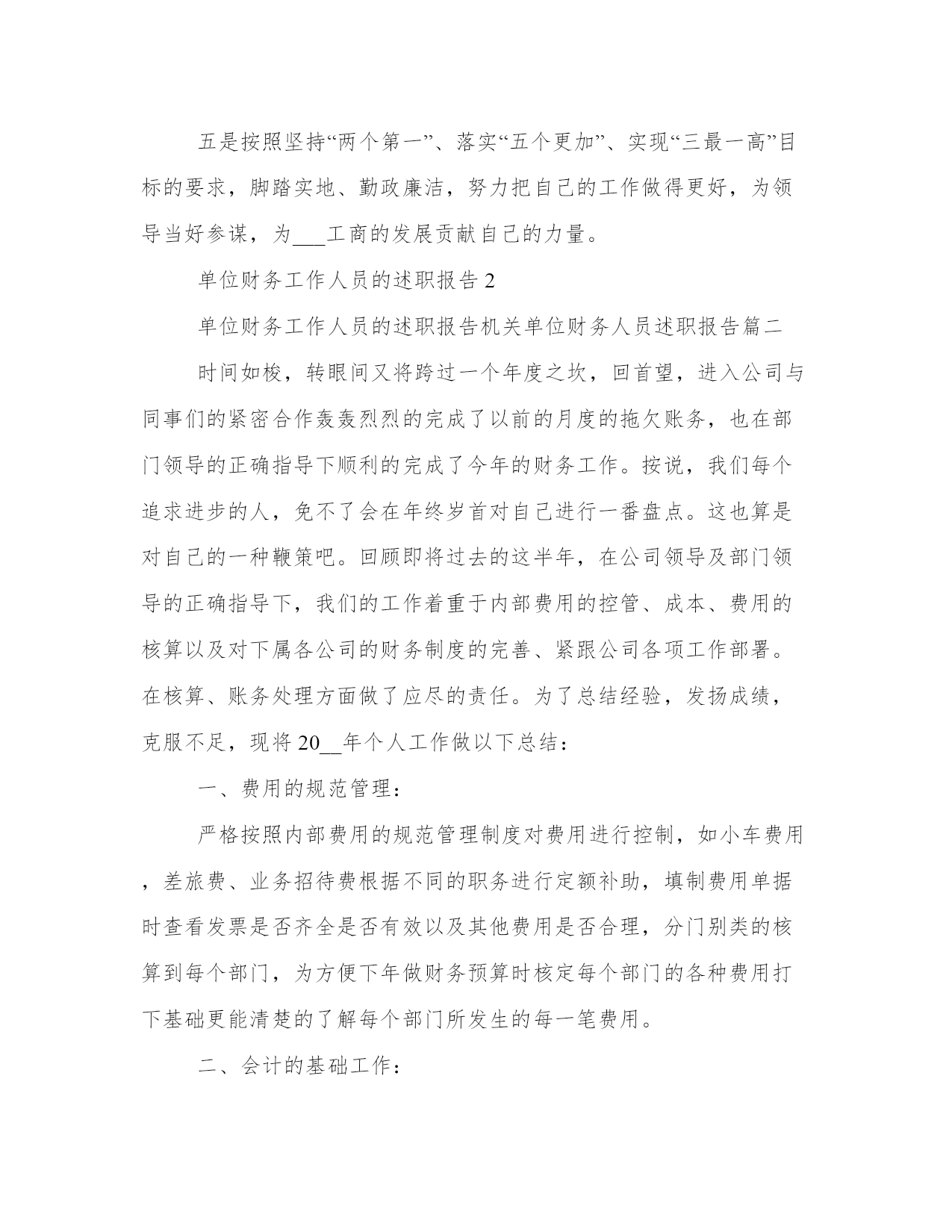 五是按照坚持“两个第一”、落实“五个更加”、实现“三最一高”目标的要求，脚踏实地、勤政廉洁，努力把自己的工作做得更好，为领导当好参谋，为___工商的发展贡献自己的力量。

单位财务工作人员的述职报告 2

单位财务工作人员的述职报告机关单位财务人员述职报告篇二

时间如梭，转眼间又将跨过一个年度之坎，回首望，进入公司与同事们的紧密合作轰轰烈烈的完成了以前的月度的拖欠账务，也在部门领导的正确指导下顺利的完成了今年的财务工作。按说，我们每个追求进步的人，免不了会在年终岁首对自己进行一番盘点。这也算是对自己的一种鞭策吧。回顾即将过去的这半年，在公司领导及部门领导的正确指导下，我们的工作着重于内部费用的控管、成本、费用的核算以及对下属各公司的财务制度的完善、紧跟公司各项工作部署。在核算、账务处理方面做了应尽的责任。为了总结经验，发扬成绩，克服不足，现将 20__年个人工作做以下总结：

一、费用的规范管理：

严格按照内部费用的规范管理制度对费用进行控制，如小车费用，差旅费、业务招待费根据不同的职务进行定额补助，填制费用单据时查看发票是否齐全是否有效以及其他费用是否合理，分门别类的核算到每个部门，为方便下年做财务预算时核定每个部门的各种费用打下基础更能清楚的了解每个部门所发生的每一笔费用。

二、会计的基础工作：